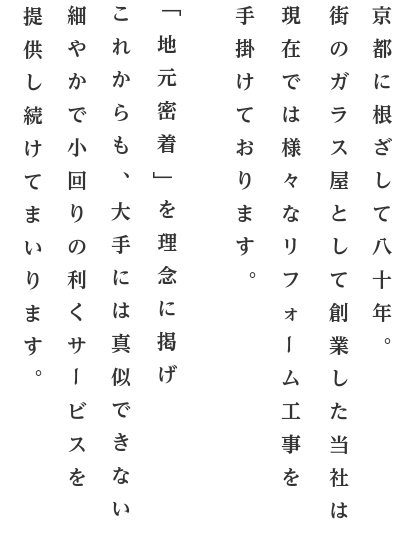 京都に根ざして八十年。
街のガラス屋として創業した当社は
現在では様々なリフォーム工事を
手掛けております。

「地元密着」を理念に掲げ
これからも、大手には真似できない
細やかで小回りの利くサービスを
提供し続けてまいります。